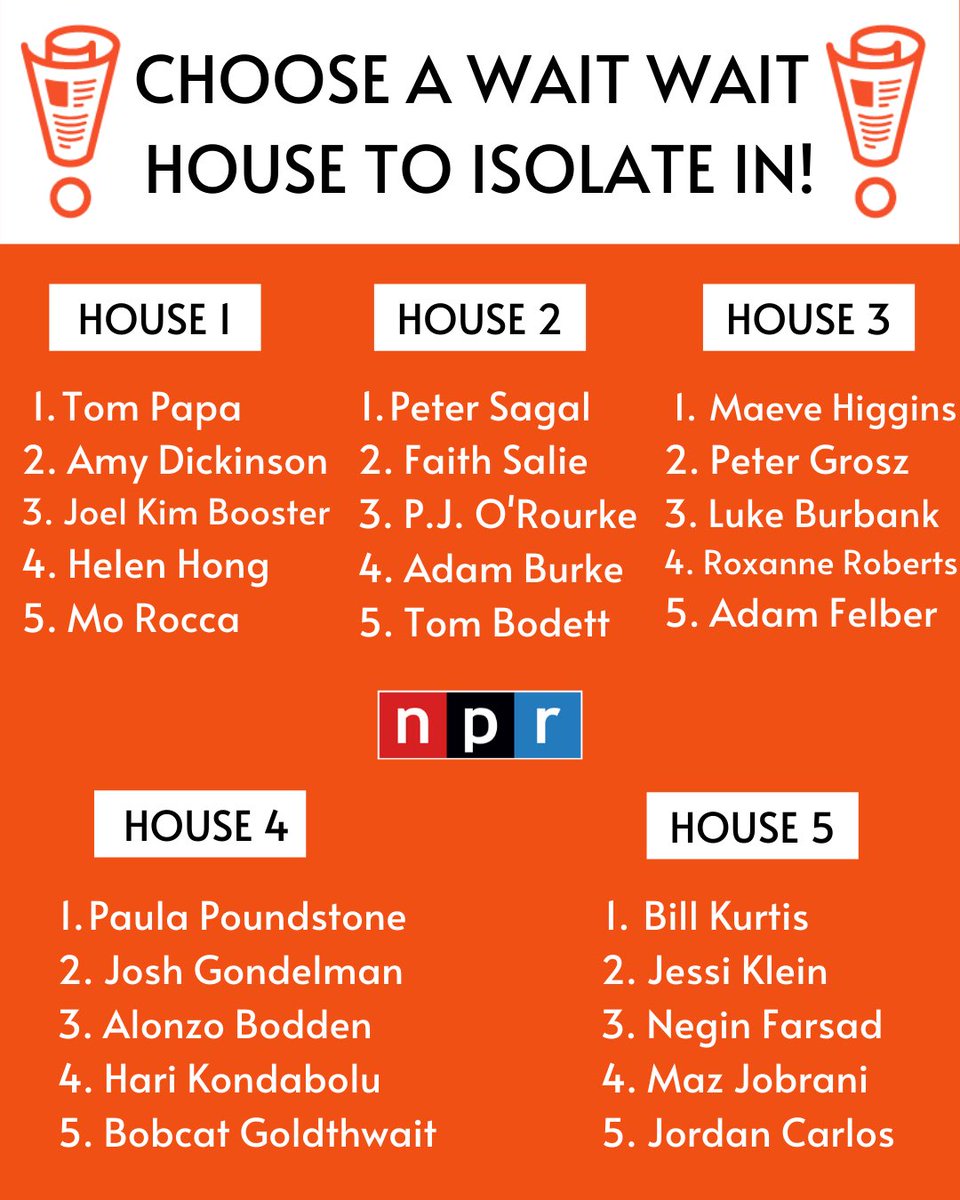 CHOOSE A WAIT WAIT HOUSE TO ISOLATE IN!

HOUSE 1

1. Tom Papa
2. Amy Dickinson
3. Joel Kim Booster
4. Helen Hong
5. Mo Rocca

HOUSE 2

1. Peter Sagal
2. Faith Salie
3. P.J. O'Rourke
4. Adam Burke
5. Tom Bodett

HOUSE 3

1. Maeve Higgins
2. Peter Grosz
3. Luke Burbank
4. Roxanne Roberts
5. Adam Felber

npr

HOUSE 4

1. Paula Poundstone
2. Josh Gondelman
3. Alonzo Bodden
4. Hari Kondabolu
5. Bobcat Goldthwait

HOUSE 5

1. Bill Kurtis
2. Jessi Klein
3. Negin Farsad
4. Maz Jobrani
5. Jordan Carlos